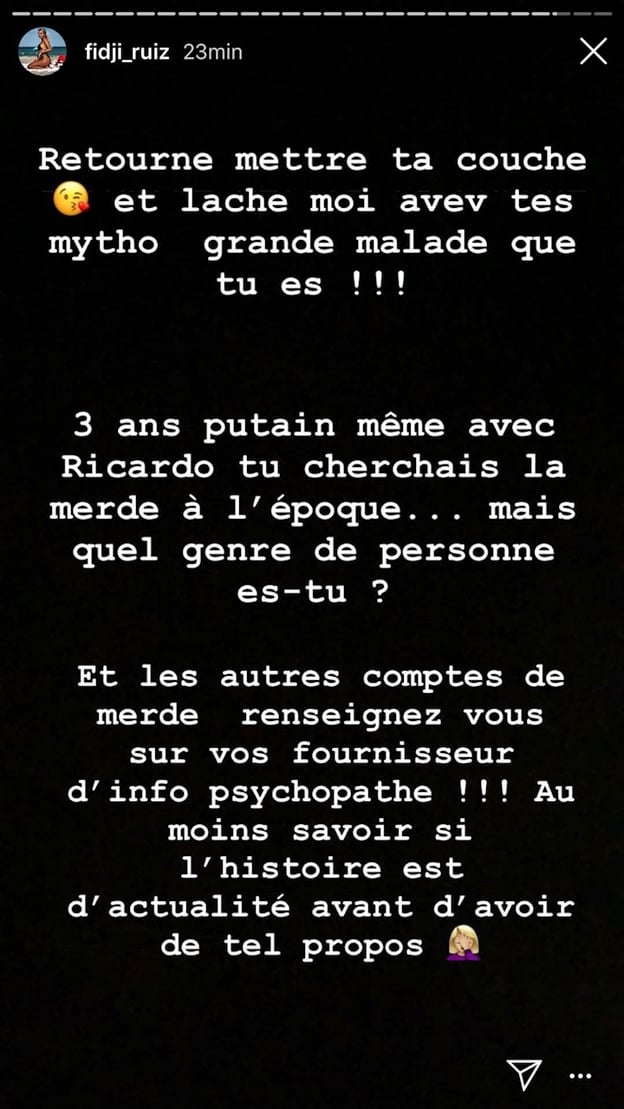 fidji_ruiz 23min

Retourne mettre ta couche 😘 et lache moi avev tes mytho grande malade que tu es !!!

3 ans putain même avec Ricardo tu cherchais la merde à l'époque... mais quel genre de personne es-tu ?

Et les autres comptes de merde renseignez vous sur vos fournisseur d'info psychopathe !!! Au moins savoir si l'histoire est d'actualité avant d'avoir de tel propos 🤦🏼‍♀️